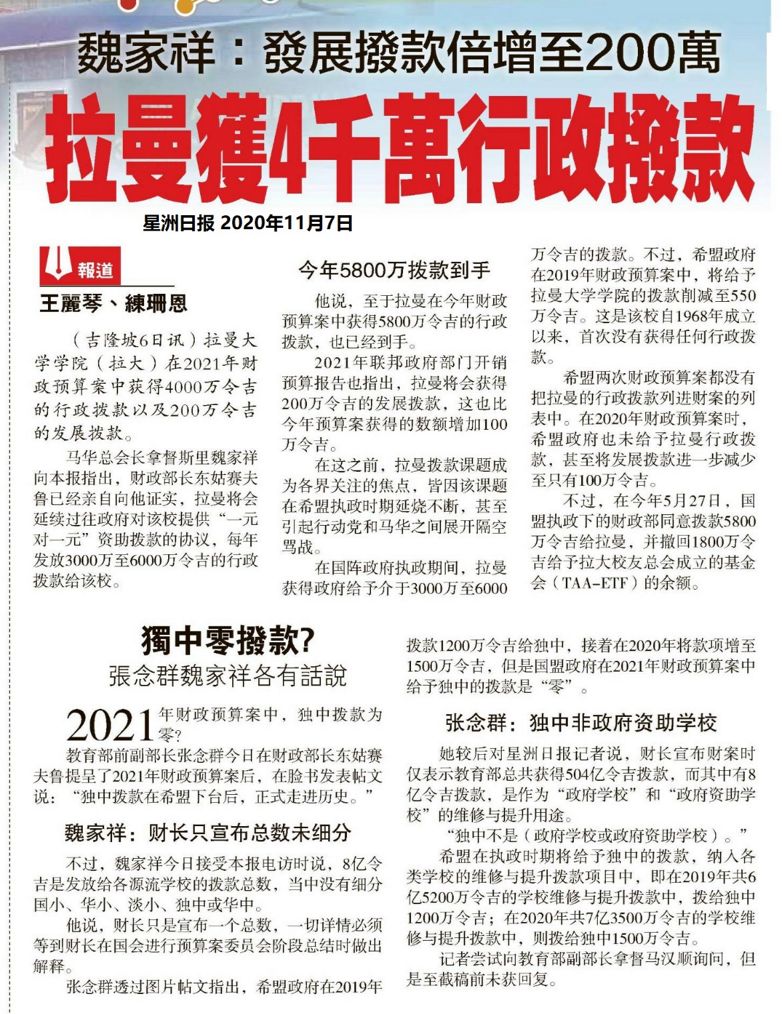 魏家祥：發展撥款倍增至200萬

拉曼獲4千萬行政撥款

星洲日报 2020年11月7日

報道

王麗琴、練珊恩

（吉隆坡6日讯）拉曼大学学院（拉大）在2021年财政预算案中获得4000万令吉的行政拨款以及200万令吉的发展拨款。

马华总会长拿督斯里魏家祥向本报指出，财政部长东姑赛夫鲁已经亲自向他证实，拉曼将会延续过往政府对该校提供“一元对一元”资助拨款的协议，每年发放3000万至6000万令吉的行政拨款给该校。

今年5800万拨款到手

他说，至于拉曼在今年财政预算案中获得5800万令吉的行政拨款，也已经到手。

2021年联邦政府部门开销预算报告也指出，拉曼将会获得200万令吉的发展拨款，这也比今年预算案获得的数额增加100万令吉。

在这之前，拉曼拨款课题成为各界关注的焦点，皆因该课题在希盟执政时期延烧不断，甚至引起行动党和马华之间展开隔空骂战。

在国阵政府执政期间，拉曼获得政府给予介于3000万至6000万令吉的拨款。不过，希盟政府在2019年财政预算案中，将给予拉曼大学学院的拨款削减至550万令吉。这是该校自1968年成立以来，首次没有获得任何行政拨款。

希盟两次财政预算案都没有把拉曼的行政拨款列进财案的列表中。在2020年财政预算案时，希盟政府也未给予拉曼行政拨款，甚至将发展拨款进一步减少至只有100万令吉。

不过，在今年5月27日，国盟执政下的财政部同意拨款5800万令吉给拉曼，并撤回1800万令吉给予拉大校友总会成立的基金会（TAA-ETF）的余额。

獨中零撥款？

張念群魏家祥各有話說

2021年财政预算案中，独中拨款为零？

教育部前副部长张念群今日在财政部长东姑赛夫鲁提呈了2021年财政预算案后，在脸书发表帖文说：“独中拨款在希盟下台后，正式走进历史。”

魏家祥：财长只宣布总数未细分

不过，魏家祥今日接受本报电访时说，8亿令吉是发放给各源流学校的拨款总数，当中没有细分国小、华小、淡小、独中或华中。

他说，财长只是宣布一个总数，一切详情必须等到财长在国会进行预算案委员会阶段总结时做出解释。

张念群透过图片帖文指出，希盟政府在2019年拨款1200万令吉给独中，接着在2020年将款项增至1500万令吉，但是国盟政府在2021年财政预算案中给予独中的拨款是“零”。

张念群：独中非政府资助学校

她较后对星洲日报记者说，财长宣布财案时仅表示教育部总共获得504亿令吉拨款，而其中有8亿令吉拨款，是作为“政府学校”和“政府资助学校”的维修与提升用途。

“独中不是（政府学校或政府资助学校）。”

希盟在执政时期将给予独中的拨款，纳入各类学校的维修与提升拨款项目中，即在2019年共6亿5200万令吉的学校维修与提升拨款中，拨给独中1200万令吉；在2020年共7亿3500万令吉的学校维修与提升拨款中，则拨给独中1500万令吉。

记者尝试向教育部副部长拿督马汉顺询问，但是至截稿前未获回复。